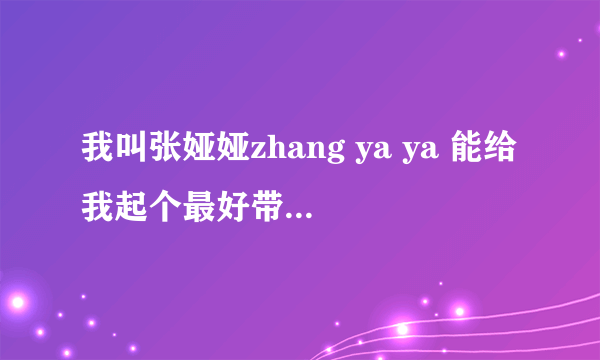 我叫张娅娅zhang ya ya 能给我起个最好带...